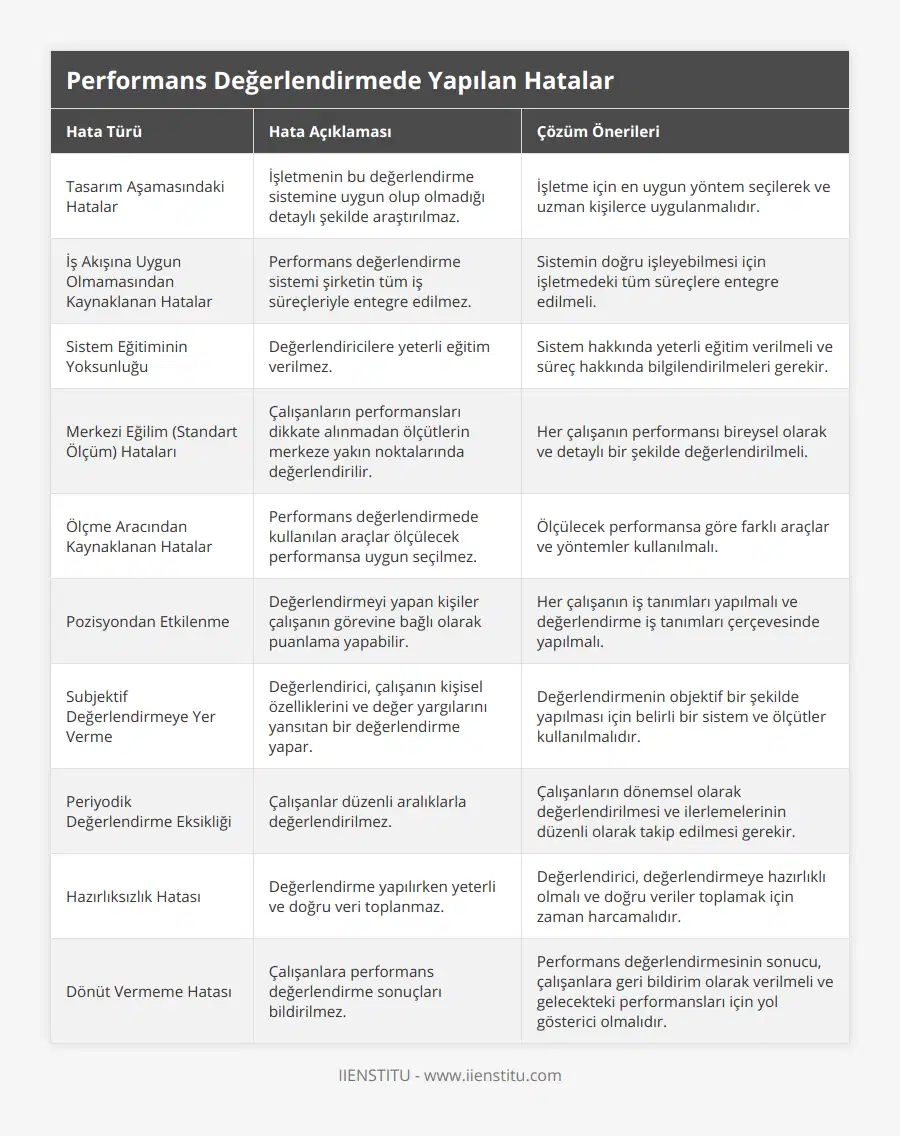 Performans Değerlendirmede Yapılan Hatalar

| Hata Türü | Hata Açıklaması | Çözüm Önerileri |
|---|---|---|
| Tasarım Aşamasındaki Hatalar | İşletmenin bu değerlendirme sistemine uygun olup olmadığı detaylı şekilde araştırılmaz. | İşletme için en uygun yöntem seçilerek ve uzman kişilerce uygulanmalıdır. |
| İş Akışına Uygun Olmamasından Kaynaklanan Hatalar | Performans değerlendirme sistemi şirketin tüm iş süreçleriyle entegre edilmez. | Sistemin doğru işleyebilmesi için işletmedeki tüm süreçlere entegre edilmeli. |
| Sistem Eğitiminin Yoksunluğu | Değerlendiricilere yeterli eğitim verilmez. | Sistem hakkında yeterli eğitim verilmeli ve süreç hakkında bilgilendirilmeleri gerekir. |
| Merkezi Eğilim (Standart Ölçüm) Hataları | Çalışanların performansları dikkate alınmadan ölçütlerin merkeze yakın noktalarında değerlendirilir. | Her çalışanın performansı bireysel olarak ve detaylı bir şekilde değerlendirilmeli. |
| Ölçme Aracından Kaynaklanan Hatalar | Performans değerlendirmede kullanılan araçlar ölçülecek performansa uygun seçilmez. | Ölçülecek performansa göre farklı araçlar ve yöntemler kullanılmalı. |
| Pozisyondan Etkilenme | Değerlendirmeyi yapan kişiler çalışanın görevine bağlı olarak puanlama yapabilir. | Her çalışanın iş tanımları yapılmalı ve değerlendirme iş tanımları çerçevesinde yapılmalı. |
| Subjektif Değerlendirmeye Yer Verme | Değerlendirici, çalışanın kişisel özelliklerini ve değer yargılarını yansıtan bir değerlendirme yapar. | Değerlendirmenin objektif bir şekilde yapılması için belirli bir sistem ve ölçütler kullanılmalıdır. |
| Periyodik Değerlendirme Eksikliği | Çalışanlar düzenli aralıklarla değerlendirilmez. | Çalışanların dönemsel olarak değerlendirilmesi ve ilerlemelerinin düzenli olarak takip edilmesi gerekir. |
| Hazırlıksızlık Hatası | Değerlendirme yapılırken yeterli ve doğru veri toplanmaz. | Değerlendirici, değerlendirmeye hazırlıklı olmalı ve doğru veriler toplamak için zaman harcamalıdır. |
| Dönüt Vermeme Hatası | Çalışanlara performans değerlendirme sonuçları bildirilmez. | Performans değerlendirmesinin sonucu, çalışanlara geri bildirim olarak verilmeli ve gelecekteki performansları için yol gösterici olmalıdır. |

IIENSTITU - www.iienstitu.com